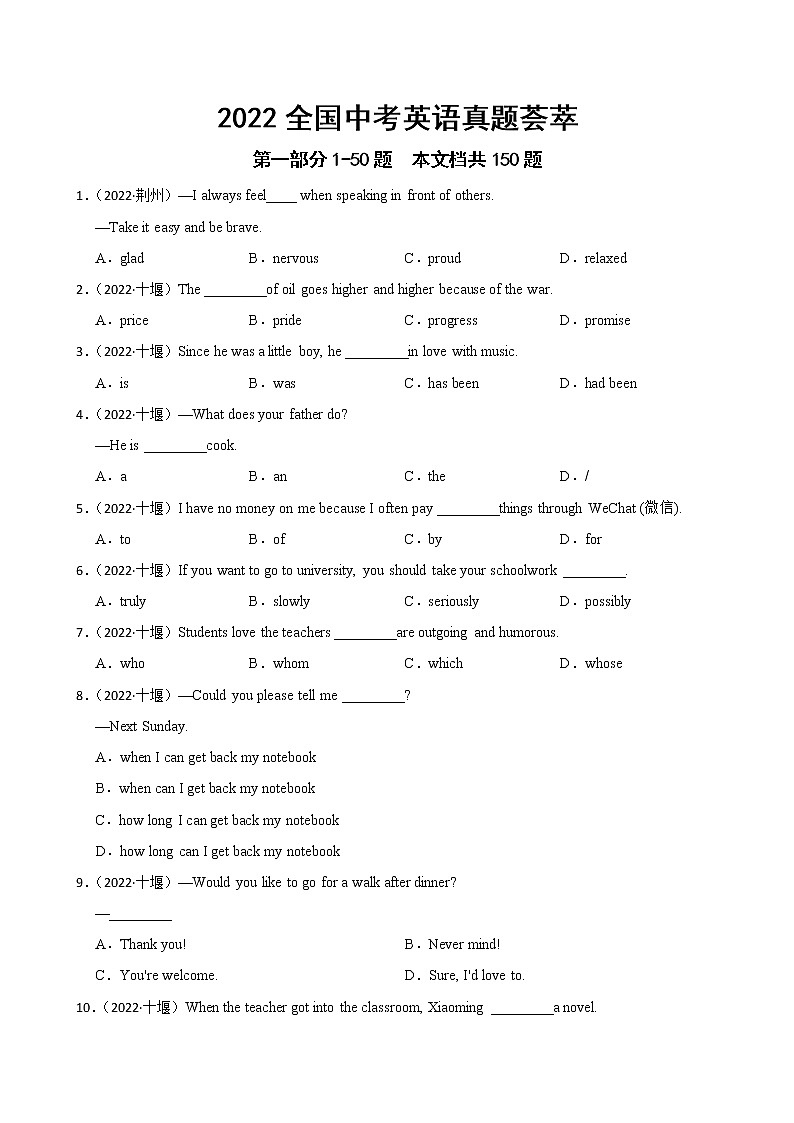 2022 全国中考英语真题荟萃

第一部分 1-50 题　本文档共 150 题

1．（2022·荆州）—I always feel_____ when speaking in front of others.

—Take it easy and be brave.

A．glad　　B．nervous　　C．proud　　D．relaxed

2．（2022·十堰）The _________of oil goes higher and higher because of the war.

A．price　　B．pride　　C．progress　　D．promise

3．（2022·十堰）Since he was a little boy, he _________in love with music.

A．is　　B．was　　C．has been　　D．had been

4．（2022·十堰）—What does your father do?

—He is _________cook.

A．a　　B．an　　C．the　　D．/

5．（2022·十堰）I have no money on me because I often pay _________things through WeChat (微信).

A．to　　B．of　　C．by　　D．for

6．（2022·十堰）If you want to go to university, you should take your schoolwork _________.

A．truly　　B．slowly　　C．seriously　　D．possibly

7．（2022·十堰）Students love the teachers _________are outgoing and humorous.

A．who　　B．whom　　C．which　　D．whose

8．（2022·十堰）—Could you please tell me _________?

—Next Sunday.

A．when I can get back my notebook

B．when can I get back my notebook

C．how long I can get back my notebook

D．how long can I get back my notebook

9．（2022·十堰）—Would you like to go for a walk after dinner?

—_________

A．Thank you!　　B．Never mind!

C．You're welcome.　　D．Sure, I'd love to.

10．（2022·十堰）When the teacher got into the classroom, Xiaoming _________a novel.